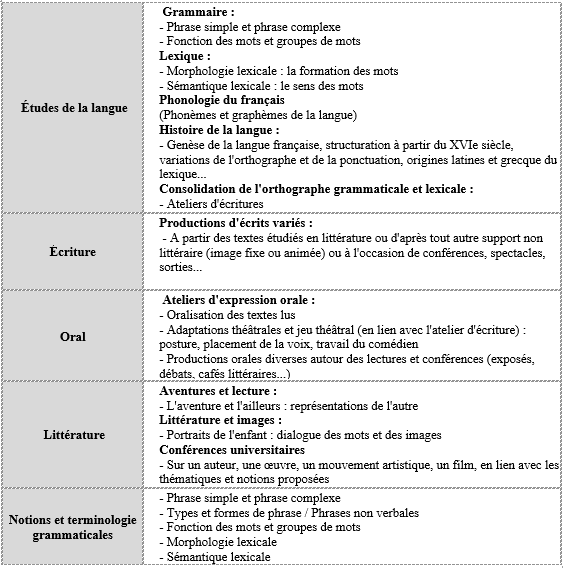 | | |
|---|---|
| **Études de la langue** | **Grammaire :**<br>- Phrase simple et phrase complexe<br>- Fonction des mots et groupes de mots<br>**Lexique :**<br>- Morphologie lexicale : la formation des mots<br>- Sémantique lexicale : le sens des mots<br>**Phonologie du français**<br>(Phonèmes et graphèmes de la langue)<br>**Histoire de la langue :**<br>- Genèse de la langue française, structuration à partir du XVIe siècle, variations de l'orthographe et de la ponctuation, origines latines et grecque du lexique...<br>**Consolidation de l'orthographe grammaticale et lexicale :**<br>- Ateliers d'écritures |
| **Écriture** | **Productions d'écrits variés :**<br>- A partir des textes étudiés en littérature ou d'après tout autre support non littéraire (image fixe ou animée) ou à l'occasion de conférences, spectacles, sorties... |
| **Oral** | **Ateliers d'expression orale :**<br>- Oralisation des textes lus<br>- Adaptations théâtrales et jeu théâtral (en lien avec l'atelier d'écriture) : posture, placement de la voix, travail du comédien<br>- Productions orales diverses autour des lectures et conférences (exposés, débats, cafés littéraires...) |
| **Littérature** | **Aventures et lecture :**<br>- L'aventure et l'ailleurs : représentations de l'autre<br>**Littérature et images :**<br>- Portraits de l'enfant : dialogue des mots et des images<br>**Conférences universitaires**<br>- Sur un auteur, une œuvre, un mouvement artistique, un film, en lien avec les thématiques et notions proposées |
| **Notions et terminologie grammaticales** | - Phrase simple et phrase complexe<br>- Types et formes de phrase / Phrases non verbales<br>- Fonction des mots et groupes de mots<br>- Morphologie lexicale<br>- Sémantique lexicale |